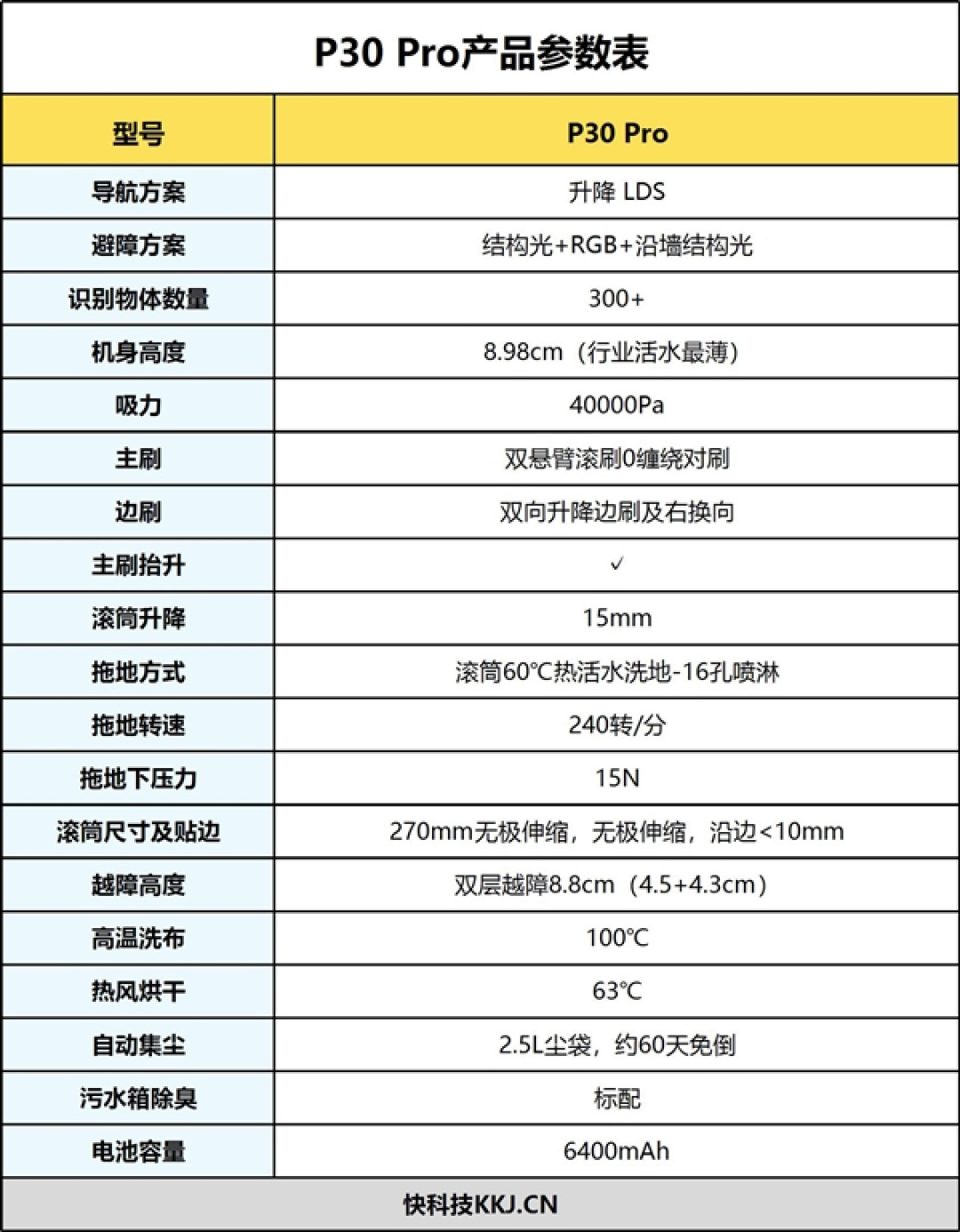 P30 Pro产品参数表

| 型号 | P30 Pro |
|---|---|
| 导航方案 | 升降 LDS |
| 避障方案 | 结构光+RGB+沿墙结构光 |
| 识别物体数量 | 300+ |
| 机身高度 | 8.98cm（行业活水最薄） |
| 吸力 | 40000Pa |
| 主刷 | 双悬臂滚刷0缠绕对刷 |
| 边刷 | 双向升降边刷及右换向 |
| 主刷抬升 | ✓ |
| 滚筒升降 | 15mm |
| 拖地方式 | 滚筒60℃热活水洗地-16孔喷淋 |
| 拖地转速 | 240转/分 |
| 拖地下压力 | 15N |
| 滚筒尺寸及贴边 | 270mm无极伸缩，无极伸缩，沿边<10mm |
| 越障高度 | 双层越障8.8cm（4.5+4.3cm） |
| 高温洗布 | 100℃ |
| 热风烘干 | 63℃ |
| 自动集尘 | 2.5L尘袋，约60天免倒 |
| 污水箱除臭 | 标配 |
| 电池容量 | 6400mAh |

快科技KKJ.CN